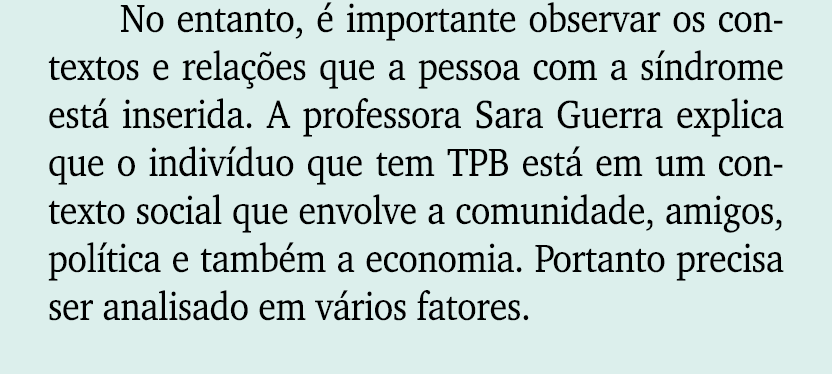 No entanto, é importante observar os contextos e relações que a pessoa com a síndrome está inserida. A professora Sara Guerra explica que o indivíduo que tem TPB está em um contexto social que envolve a comunidade, amigos, política e também a economia. Portanto precisa ser analisado em vários fatores.